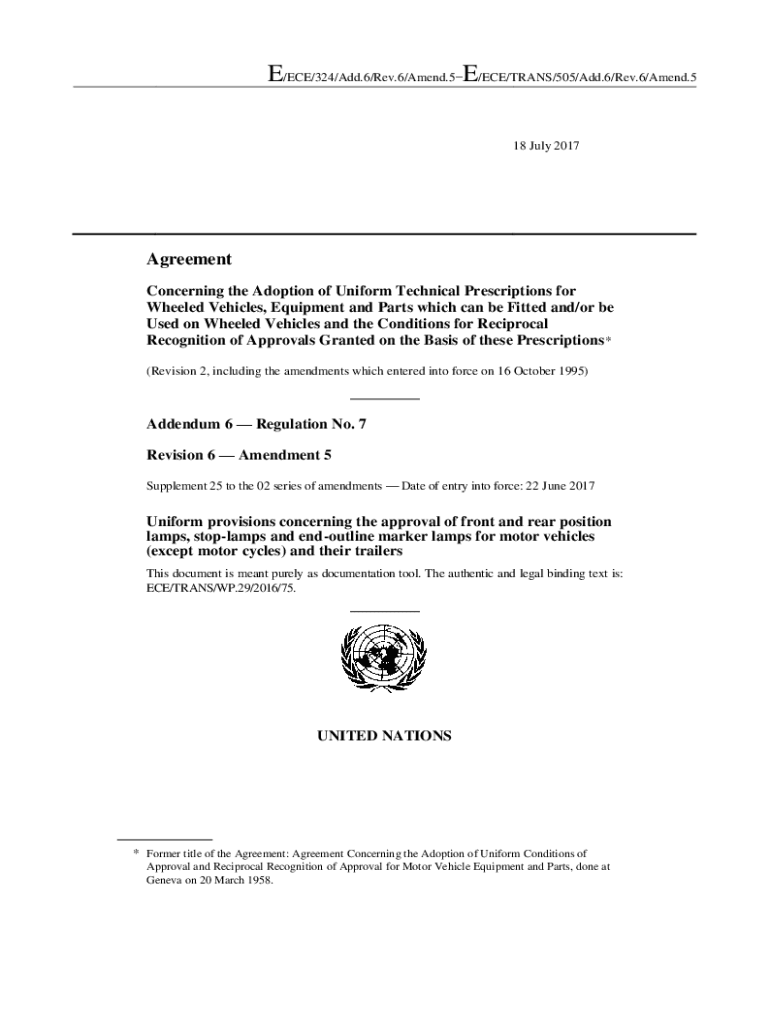 E/ECE/324/Add.6/Rev.6/Amend.5−E/ECE/TRANS/505/Add.6/Rev.6/Amend.5

18 July 2017

Agreement

Concerning the Adoption of Uniform Technical Prescriptions for Wheeled Vehicles, Equipment and Parts which can be Fitted and/or be Used on Wheeled Vehicles and the Conditions for Reciprocal Recognition of Approvals Granted on the Basis of these Prescriptions*

(Revision 2, including the amendments which entered into force on 16 October 1995)

Addendum 6 — Regulation No. 7

Revision 6 — Amendment 5

Supplement 25 to the 02 series of amendments — Date of entry into force: 22 June 2017

Uniform provisions concerning the approval of front and rear position lamps, stop-lamps and end-outline marker lamps for motor vehicles (except motor cycles) and their trailers

This document is meant purely as documentation tool. The authentic and legal binding text is: ECE/TRANS/WP.29/2016/75.

UNITED NATIONS

* Former title of the Agreement: Agreement Concerning the Adoption of Uniform Conditions of Approval and Reciprocal Recognition of Approval for Motor Vehicle Equipment and Parts, done at Geneva on 20 March 1958.